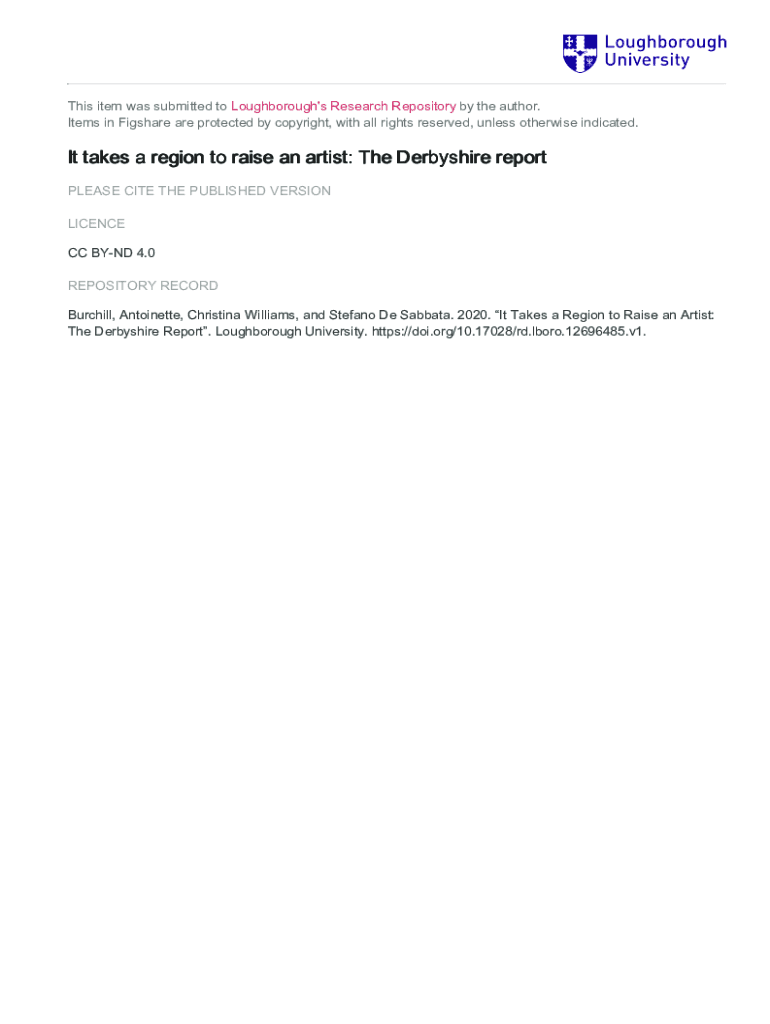 Loughborough
University

This item was submitted to Loughborough's Research Repository by the author.
Items in Figshare are protected by copyright, with all rights reserved, unless otherwise indicated.

It takes a region to raise an artist: The Derbyshire report

PLEASE CITE THE PUBLISHED VERSION

LICENCE

CC BY-ND 4.0

REPOSITORY RECORD

Burchill, Antoinette, Christina Williams, and Stefano De Sabbata. 2020. "It Takes a Region to Raise an Artist: The Derbyshire Report". Loughborough University. https://doi.org/10.17028/rd.lboro.12696485.v1.